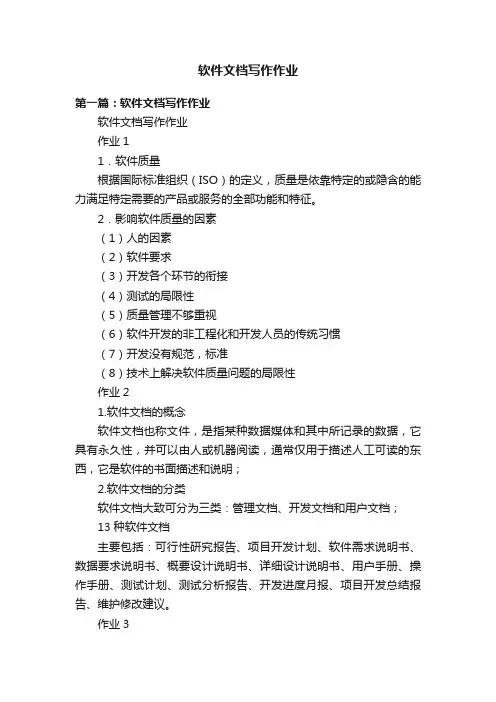 软件文档写作作业

第一篇：软件文档写作作业

软件文档写作作业

作业 1

1．软件质量

根据国际标准组织（ISO）的定义，质量是依靠特定的或隐含的能力满足特定需要的产品或服务的全部功能和特征。

2．影响软件质量的因素

（1）人的因素

（2）软件要求

（3）开发各个环节的衔接

（4）测试的局限性

（5）质量管理不够重视

（6）软件开发的非工程化和开发人员的传统习惯

（7）开发没有规范，标准

（8）技术上解决软件质量问题的局限性

作业 2

1.软件文档的概念

软件文档也称文件，是指某种数据媒体和其中所记录的数据，它具有永久性，并可以由人或机器阅读，通常仅用于描述人工可读的东西，它是软件的书面描述和说明；

2.软件文档的分类

软件文档大致可分为三类：管理文档、开发文档和用户文档；

13 种软件文档

主要包括：可行性研究报告、项目开发计划、软件需求说明书、数据要求说明书、概要设计说明书、详细设计说明书、用户手册、操作手册、测试计划、测试分析报告、开发进度月报、项目开发总结报告、维护修改建议。

作业 3